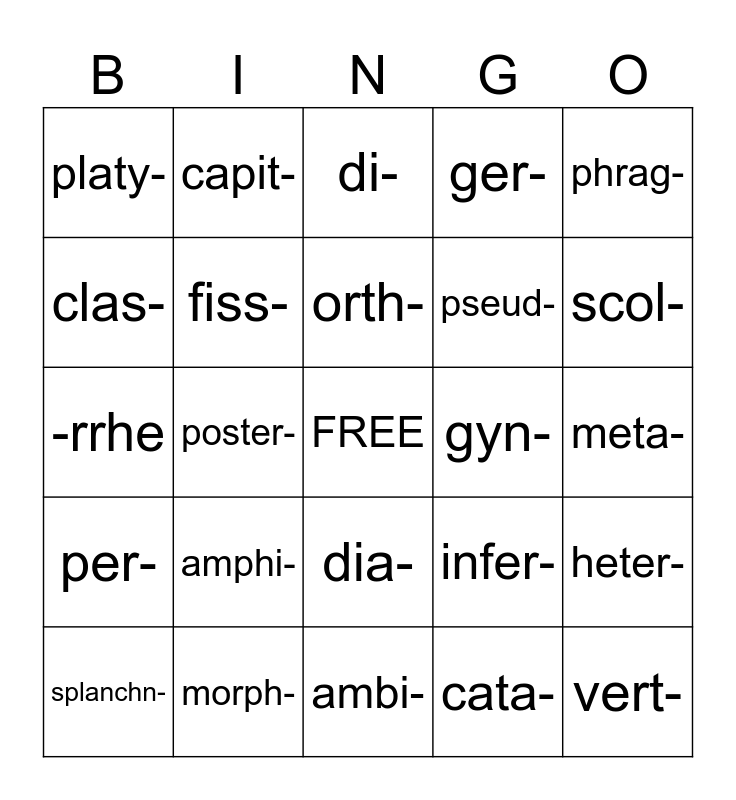 | B | I | N | G | O |
|---|---|---|---|---|
| platy- | capit- | di- | ger- | phrag- |
| clas- | fiss- | orth- | pseud- | scol- |
| -rrhe | poster- | FREE | gyn- | meta- |
| per- | amphi- | dia- | infer- | heter- |
| splanchn- | morph- | ambi- | cata- | vert- |